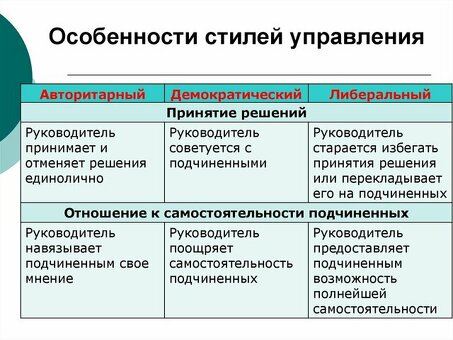 Особенности стилей управления

| Авторитарный | Демократический | Либеральный |
|---|---|---|
| Принятие решений | | |
| Руководитель принимает и отменяет решения единолично | Руководитель советуется с подчиненными | Руководитель старается избегать принятия решения или перекладывает его на подчиненных |
| Отношение к самостоятельности подчиненных | | |
| Руководитель навязывает подчиненным свое мнение | Руководитель поощряет самостоятельность подчиненных | Руководитель предоставляет подчиненным возможность полнейшей самостоятельности |